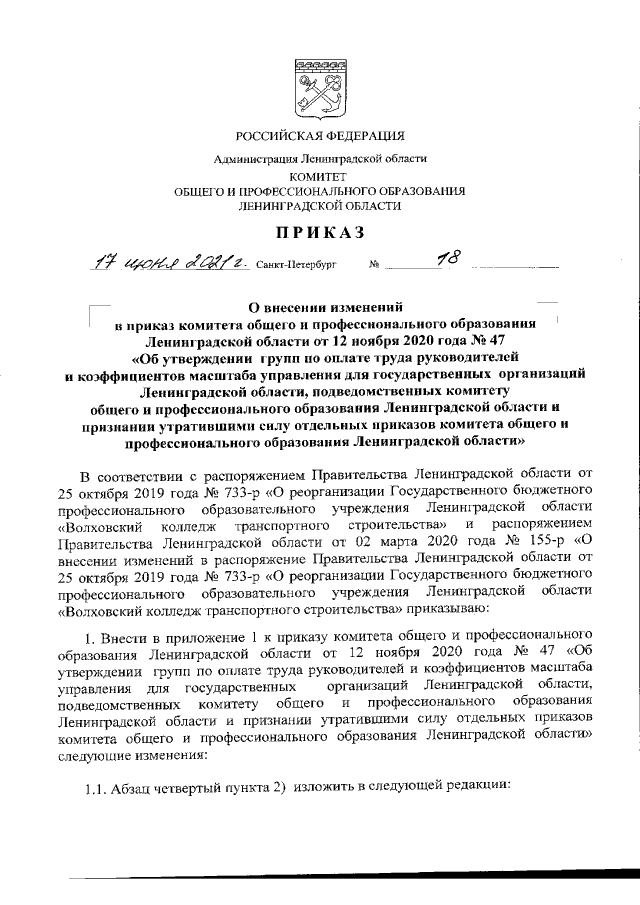 РОССИЙСКАЯ ФЕДЕРАЦИЯ

Администрация Ленинградской области

КОМИТЕТ
ОБЩЕГО И ПРОФЕССИОНАЛЬНОГО ОБРАЗОВАНИЯ
ЛЕНИНГРАДСКОЙ ОБЛАСТИ

ПРИКАЗ

17 июня 2021 г. Санкт-Петербург № 18

О внесении изменений в приказ комитета общего и профессионального образования Ленинградской области от 12 ноября 2020 года № 47 «Об утверждении групп по оплате труда руководителей и коэффициентов масштаба управления для государственных организаций Ленинградской области, подведомственных комитету общего и профессионального образования Ленинградской области и признании утратившими силу отдельных приказов комитета общего и профессионального образования Ленинградской области»

В соответствии с распоряжением Правительства Ленинградской области от 25 октября 2019 года № 733-р «О реорганизации Государственного бюджетного профессионального образовательного учреждения Ленинградской области «Волховский колледж транспортного строительства» и распоряжением Правительства Ленинградской области от 02 марта 2020 года № 155-р «О внесении изменений в распоряжение Правительства Ленинградской области от 25 октября 2019 года № 733-р «О реорганизации Государственного бюджетного профессионального образовательного учреждения Ленинградской области «Волховский колледж транспортного строительства» приказываю:

1. Внести в приложение 1 к приказу комитета общего и профессионального образования Ленинградской области от 12 ноября 2020 года № 47 «Об утверждении групп по оплате труда руководителей и коэффициентов масштаба управления для государственных организаций Ленинградской области, подведомственных комитету общего и профессионального образования Ленинградской области и признании утратившими силу отдельных приказов комитета общего и профессионального образования Ленинградской области» следующие изменения:

1.1. Абзац четвертый пункта 2) изложить в следующей редакции: